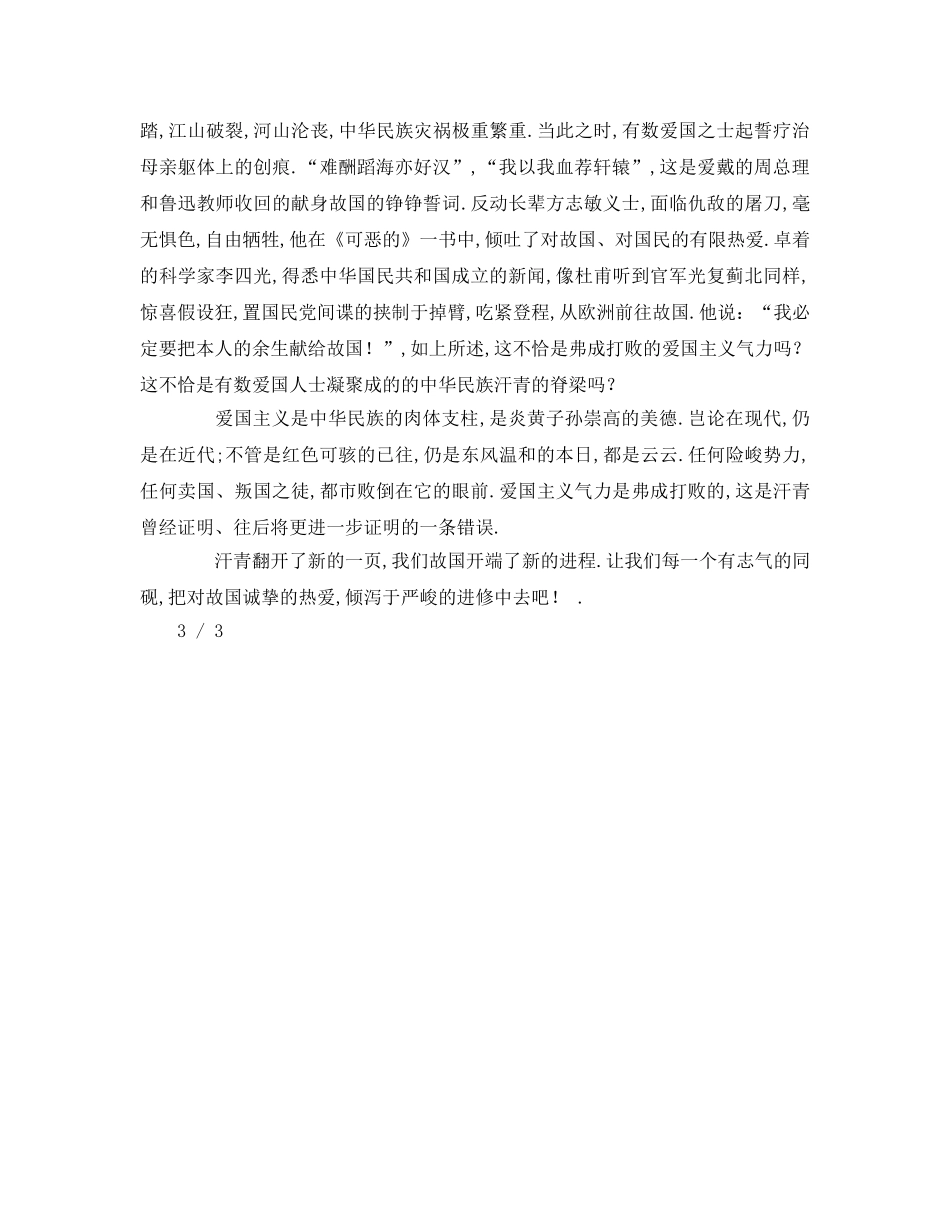 踏,江山破裂,河山沦丧,中华民族灾祸极重繁重.当此之时,有数爱国之士起誓疗治母亲躯体上的创痕.“难酬蹈海亦好汉”,“我以我血荐轩辕”,这是爱戴的周总理和鲁迅教师收回的献身故国的铮铮誓词.反动长辈方志敏义士,面临仇敌的屠刀,毫无惧色,自由牺牲,他在《可恶的》一书中,倾吐了对故国、对国民的有限热爱.卓着的科学家李四光,得悉中华国民共和国成立的新闻,像杜甫听到官军光复蓟北同样,惊喜假设狂,置国民党间谍的挟制于掉臂,吃紧登程,从欧洲前往故国.他说:“我必定要把本人的余生献给故国!”,如上所述,这不恰是弗成打败的爱国主义气力吗?这不恰是有数爱国人士凝聚成的的中华民族汗青的脊梁吗?

爱国主义是中华民族的肉体支柱,是炎黄子孙崇高的美德.岂论在现代,仍是在近代;不管是红色可骇的已往,仍是东风温和的本日,都是云云.任何险峻势力,任何卖国、叛国之徒,都市败倒在它的眼前.爱国主义气力是弗成打败的,这是汗青曾经证明、往后将更进一步证明的一条错误.

汗青翻开了新的一页,我们故国开端了新的进程.让我们每一个有志气的同砚,把对故国诚挚的热爱,倾泻于严峻的进修中去吧! .

3 / 3